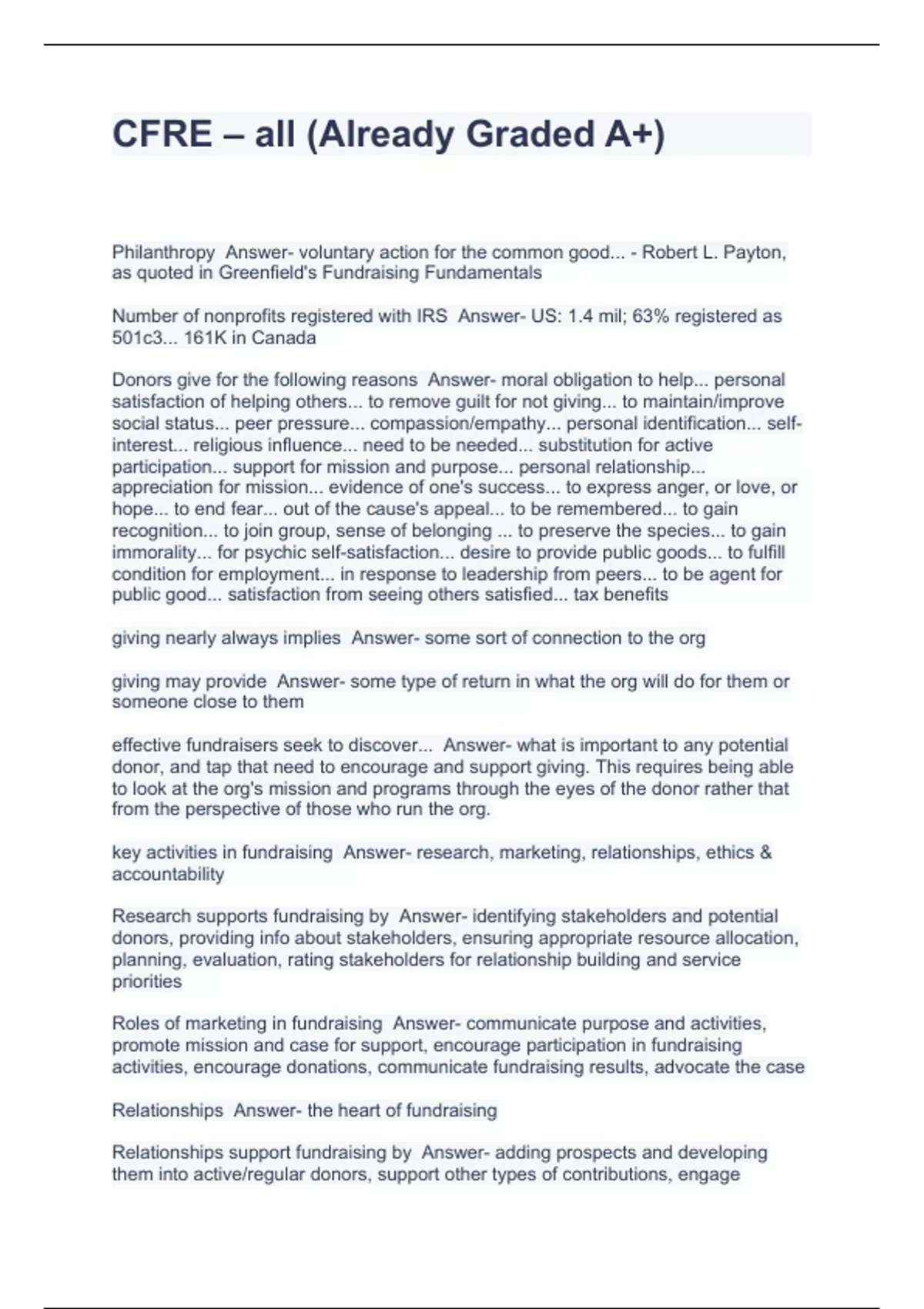 CFRE – all (Already Graded A+)

Philanthropy Answer- voluntary action for the common good... - Robert L. Payton, as quoted in Greenfield's Fundraising Fundamentals

Number of nonprofits registered with IRS Answer- US: 1.4 mil; 63% registered as 501c3... 161K in Canada

Donors give for the following reasons Answer- moral obligation to help... personal satisfaction of helping others... to remove guilt for not giving... to maintain/improve social status... peer pressure... compassion/empathy... personal identification... self-interest... religious influence... need to be needed... substitution for active participation... support for mission and purpose... personal relationship... appreciation for mission... evidence of one's success... to express anger, or love, or hope... to end fear... out of the cause's appeal... to be remembered... to gain recognition... to join group, sense of belonging ... to preserve the species... to gain immorality... for psychic self-satisfaction... desire to provide public goods... to fulfill condition for employment... in response to leadership from peers... to be agent for public good... satisfaction from seeing others satisfied... tax benefits

giving nearly always implies Answer- some sort of connection to the org

giving may provide Answer- some type of return in what the org will do for them or someone close to them

effective fundraisers seek to discover... Answer- what is important to any potential donor, and tap that need to encourage and support giving. This requires being able to look at the org's mission and programs through the eyes of the donor rather that from the perspective of those who run the org.

key activities in fundraising Answer- research, marketing, relationships, ethics & accountability

Research supports fundraising by Answer- identifying stakeholders and potential donors, providing info about stakeholders, ensuring appropriate resource allocation, planning, evaluation, rating stakeholders for relationship building and service priorities

Roles of marketing in fundraising Answer- communicate purpose and activities, promote mission and case for support, encourage participation in fundraising activities, encourage donations, communicate fundraising results, advocate the case

Relationships Answer- the heart of fundraising

Relationships support fundraising by Answer- adding prospects and developing them into active/regular donors, support other types of contributions, engage